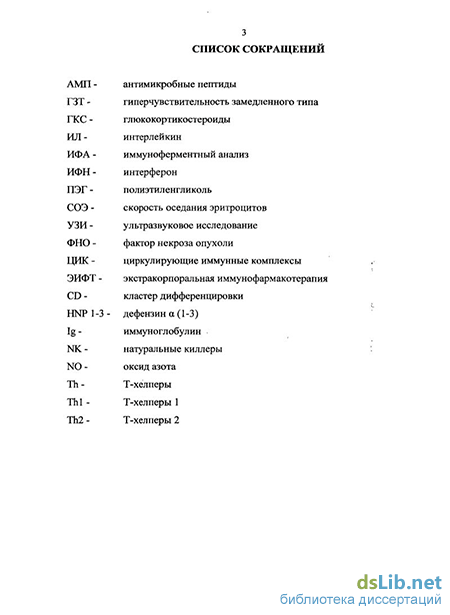 3

СПИСОК СОКРАЩЕНИЙ

АМП - антимикробные пептиды

ГЗТ - гиперчувствительность замедленного типа

ГКС - глюкокортикостероиды

ИЛ - интерлейкин

ИФА - иммуноферментный анализ

ИФН - интерферон

ПЭГ - полиэтиленгликоль

СОЭ - скорость оседания эритроцитов

УЗИ - ультразвуковое исследование

ФНО - фактор некроза опухоли

ЦИК - циркулирующие иммунные комплексы

ЭИФТ - экстракорпоральная иммунофармакотерапия

CD - кластер дифференцировки

HNP 1-3 - дефензин α (1-3)

Ig - иммуноглобулин

NK - натуральные киллеры

NO - оксид азота

Th - Т-хелперы

Th1 - Т-хелперы 1

Th2 - Т-хелперы 2

dsLib.net
библиотека диссертаций